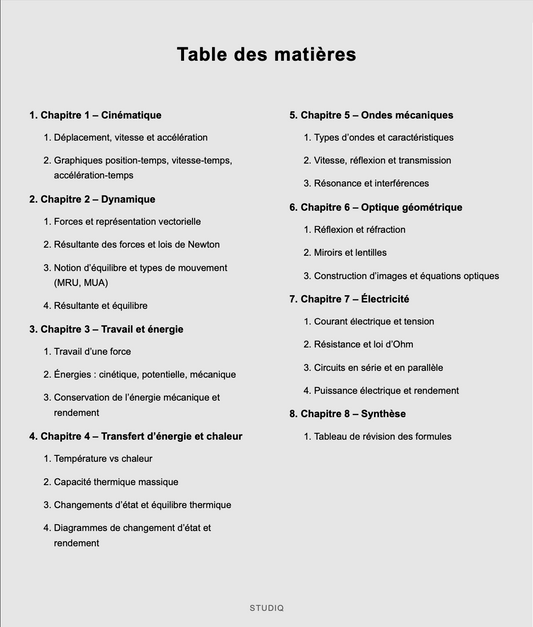 Table des matières

1. Chapitre 1 – Cinématique

1. Déplacement, vitesse et accélération

2. Graphiques position-temps, vitesse-temps, accélération-temps

2. Chapitre 2 – Dynamique

1. Forces et représentation vectorielle

2. Résultante des forces et lois de Newton

3. Notion d'équilibre et types de mouvement (MRU, MUA)

4. Résultante et équilibre

3. Chapitre 3 – Travail et énergie

1. Travail d'une force

2. Énergies : cinétique, potentielle, mécanique

3. Conservation de l'énergie mécanique et rendement

4. Chapitre 4 – Transfert d'énergie et chaleur

1. Température vs chaleur

2. Capacité thermique massique

3. Changements d'état et équilibre thermique

4. Diagrammes de changement d'état et rendement

5. Chapitre 5 – Ondes mécaniques

1. Types d'ondes et caractéristiques

2. Vitesse, réflexion et transmission

3. Résonance et interférences

6. Chapitre 6 – Optique géométrique

1. Réflexion et réfraction

2. Miroirs et lentilles

3. Construction d'images et équations optiques

7. Chapitre 7 – Électricité

1. Courant électrique et tension

2. Résistance et loi d'Ohm

3. Circuits en série et en parallèle

4. Puissance électrique et rendement

8. Chapitre 8 – Synthèse

1. Tableau de révision des formules

STUDIQ